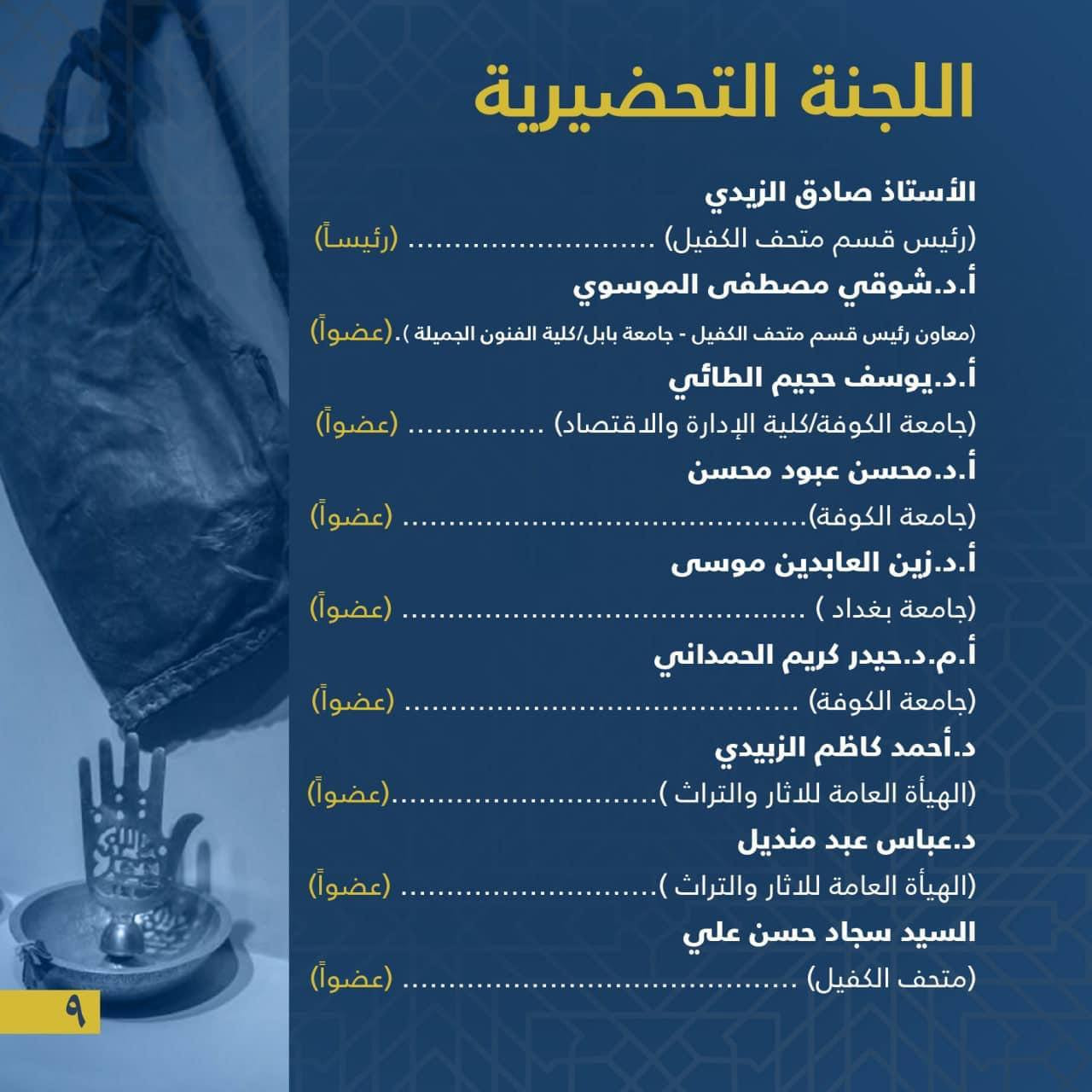 اللجنة التحضيرية

الأستاذ صادق الزيدي

(رئيس قسم متحف الكفيل) (رئيساً)

أ.د.شوقي مصطفى الموسوي

(معاون رئيس قسم متحف الكفيل - جامعة بابل/كلية الفنون الجميلة ).(عضواً)

أ.د.يوسف حجيم الطائي

(جامعة الكوفة/كلية الإدارة والاقتصاد) (عضواً)

أ.د.محسن عبود محسن

(جامعة الكوفة) (عضواً)

أ.د.زين العابدين موسى

(جامعة بغداد ) (عضواً)

أ.م.د.حيدر كريم الحمداني

(جامعة الكوفة) (عضواً)

د.أحمد كاظم الزبيدي

(الهيأة العامة للاثار والتراث )(عضواً)

د.عباس عبد منديل

(الهيأة العامة للاثار والتراث ) (عضواً)

السيد سجاد حسن علي

(متحف الكفيل) (عضواً)

٩